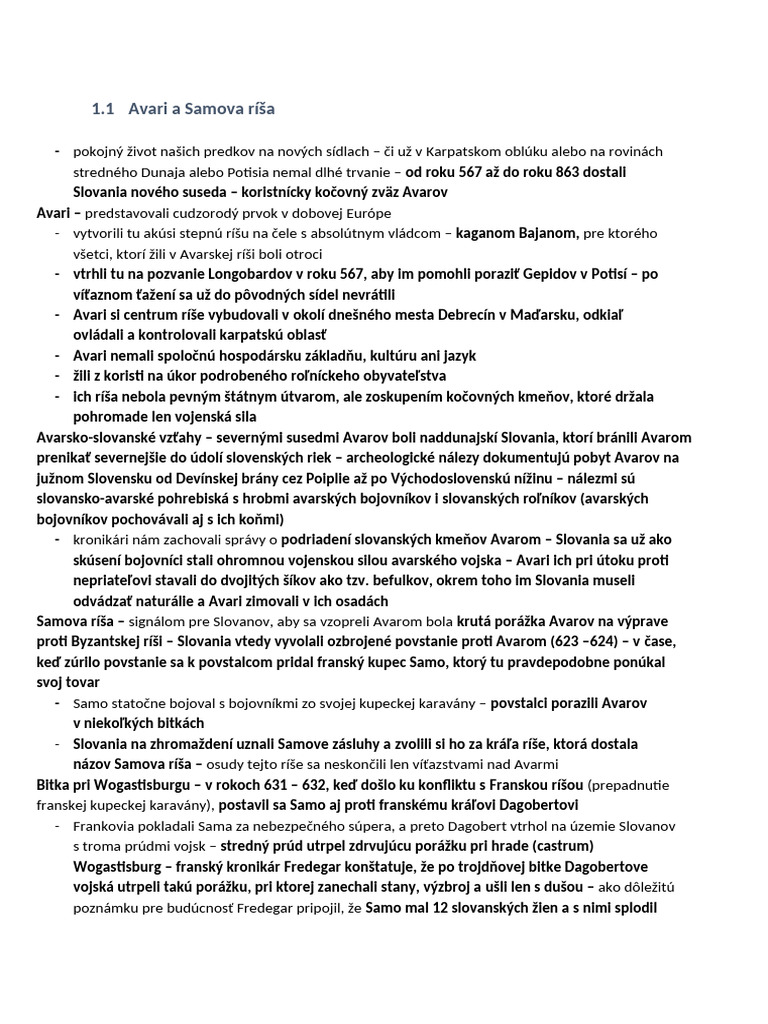 1.1 Avari a Samova ríša

- pokojný život našich predkov na nových sídlach – či už v Karpatskom oblúku alebo na rovinách stredného Dunaja alebo Potisia nemal dlhé trvanie – od roku 567 až do roku 863 dostali Slovania nového suseda – koristnícky kočovný zväz Avarov

Avari – predstavovali cudzorodý prvok v dobovej Európe
- vytvorili tu akúsi stepnú ríšu na čele s absolútnym vládcom – kaganom Bajanom, pre ktorého všetci, ktorí žili v Avarskej ríši boli otroci
- vtrhli tu na pozvanie Longobardov v roku 567, aby im pomohli poraziť Gepidov v Potisí – po víťaznom ťažení sa už do pôvodných sídel nevrátili
- Avari si centrum ríše vybudovali v okolí dnešného mesta Debrecín v Maďarsku, odkiaľ ovládali a kontrolovali karpatskú oblasť
- Avari nemali spoločnú hospodársku základňu, kultúru ani jazyk
- žili z koristi na úkor podrobeného roľníckeho obyvateľstva
- ich ríša nebola pevným štátnym útvarom, ale zoskupením kočovných kmeňov, ktoré držala pohromade len vojenská sila

Avarsko-slovanské vzťahy – severnými susedmi Avarov boli naddunajskí Slovania, ktorí bránili Avarom prenikať severnejšie do údolí slovenských riek – archeologické nálezy dokumentujú pobyt Avarov na južnom Slovensku od Devínskej brány cez Poiplie až po Východoslovenskú nížinu – nálezmi sú slovansko-avarské pohrebiská s hrobmi avarských bojovníkov i slovanských roľníkov (avarských bojovníkov pochovávali aj s ich koňmi)
- kronikári nám zachovali správy o podriadení slovanských kmeňov Avarom – Slovania sa už ako skúsení bojovníci stali ohromnou vojenskou silou avarského vojska – Avari ich pri útoku proti nepriateľovi stavali do dvojitých šíkov ako tzv. befulkov, okrem toho im Slovania museli odvádzať naturálie a Avari zimovali v ich osadách

Samova ríša – signálom pre Slovanov, aby sa vzopreli Avarom bola krutá porážka Avarov na výprave proti Byzantskej ríši – Slovania vtedy vyvolali ozbrojené povstanie proti Avarom (623 –624) – v čase, keď zúrilo povstanie sa k povstalcom pridal franský kupec Samo, ktorý tu pravdepodobne ponúkal svoj tovar
- Samo statočne bojoval s bojovníkmi zo svojej kupeckej karavány – povstalci porazili Avarov v niekoľkých bitkách
- Slovania na zhromaždení uznali Samove zásluhy a zvolili si ho za kráľa ríše, ktorá dostala názov Samova ríša – osudy tejto ríše sa neskončili len víťazstvami nad Avarmi

Bitka pri Wogastisburgu – v rokoch 631 – 632, keď došlo ku konfliktu s Franskou ríšou (prepadnutie franskej kupeckej karavány), postavil sa Samo aj proti franskému kráľovi Dagobertovi
- Frankovia pokladali Sama za nebezpečného súpera, a preto Dagobert vtrhol na územie Slovanov s troma prúdmi vojsk – stredný prúd utrpel zdrvujúcu porážku pri hrade (castrum) Wogastisburg – franský kronikár Fredegar konštatuje, že po trojdňovej bitke Dagobertove vojská utrpeli takú porážku, pri ktorej zanechali stany, výzbroj a ušli len s dušou – ako dôležitú poznámku pre budúcnosť Fredegar pripojil, že Samo mal 12 slovanských žien a s nimi splodil